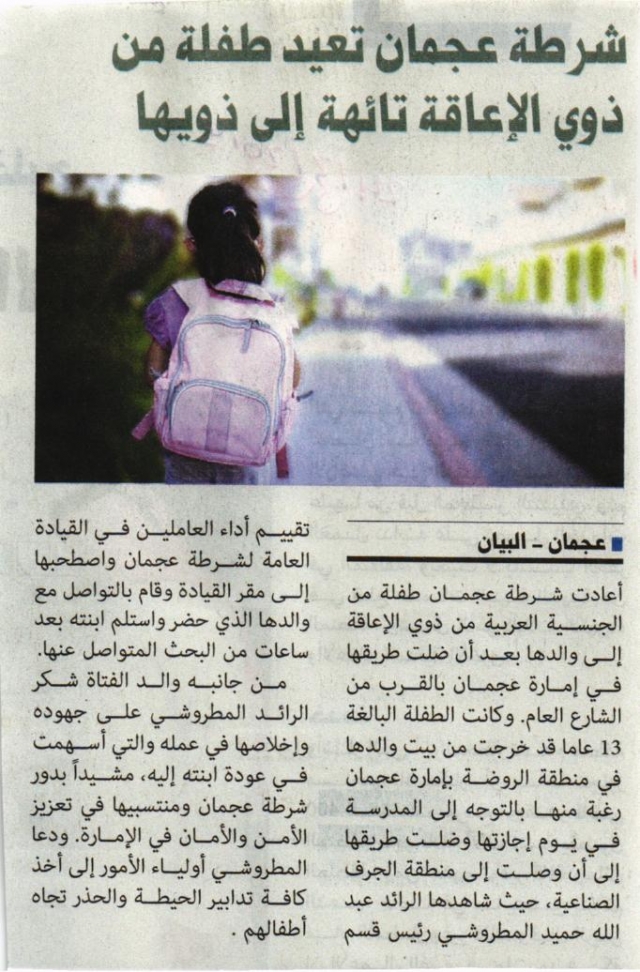 شرطة عجمان تعيد طفلة من ذوي الإعاقة تائهة إلى ذويها

عجمان - البيان

أعادت شرطة عجمان طفلة من الجنسية العربية من ذوي الإعاقة إلى والدها بعد أن ضلت طريقها في إمارة عجمان بالقرب من الشارع العام. وكانت الطفلة البالغة 13 عاما قد خرجت من بيت والدها في منطقة الروضة بإمارة عجمان رغبة منها بالتوجه إلى المدرسة في يوم إجازتها وضلت طريقها إلى أن وصلت إلى منطقة الجرف الصناعية، حيث شاهدها الرائد عبد الله حميد المطروشي رئيس قسم تقييم أداء العاملين في القيادة العامة لشرطة عجمان واصطحبها إلى مقر القيادة وقام بالتواصل مع والدها الذي حضر واستلم ابنته بعد ساعات من البحث المتواصل عنها.

من جانبه والد الفتاة شكر الرائد المطروشي على جهوده وإخلاصها في عمله والتي أسهمت في عودة ابنته إليه، مشيداً بدور شرطة عجمان ومنتسبيها في تعزيز الأمن والأمان في الإمارة. ودعا المطروشي أولياء الأمور إلى أخذ كافة تدابير الحيطة والحذر تجاه أطفالهم .